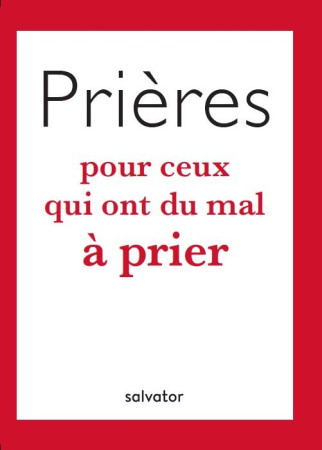 Prières

pour ceux qui ont du mal à prier

salvator